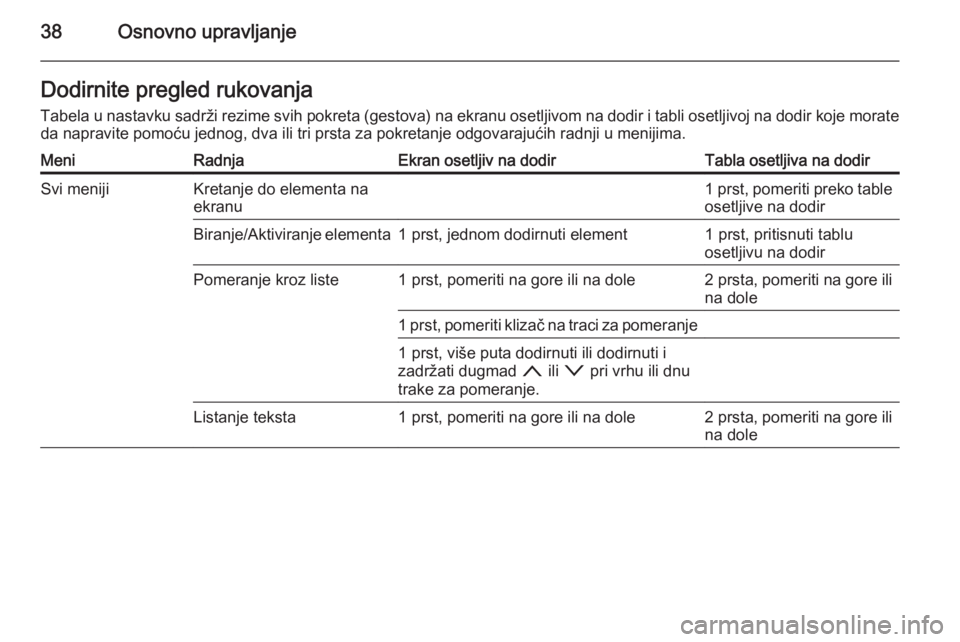 38 Osnovno upravljanje

Dodirnite pregled rukovanja
Tabela u nastavku sadrži rezime svih pokreta (gestova) na ekranu osetljivom na dodir i tabli osetljivoj na dodir koje morate da napravite pomoću jednog, dva ili tri prsta za pokretanje odgovarajućih radnji u menijima.

| Meni | Radnja | Ekran osetljiv na dodir | Tabla osetljiva na dodir |
|---|---|---|---|
| Svi meniji | Kretanje do elementa na ekranu | | 1 prst, pomeriti preko table osetljive na dodir |
| | Biranje/Aktiviranje elementa | 1 prst, jednom dodirnuti element | 1 prst, pritisnuti tablu osetljivu na dodir |
| | Pomeranje kroz liste | 1 prst, pomeriti na gore ili na dole | 2 prsta, pomeriti na gore ili na dole |
| | | 1 prst, pomeriti klizač na traci za pomeranje | |
| | | 1 prst, više puta dodirnuti ili dodirnuti i zadržati dugmad ∧ ili ∨ pri vrhu ili dnu trake za pomeranje. | |
| | Listanje teksta | 1 prst, pomeriti na gore ili na dole | 2 prsta, pomeriti na gore ili na dole |

carmanualsonline.info